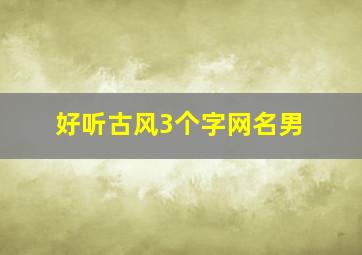 好听古风3个字网名男